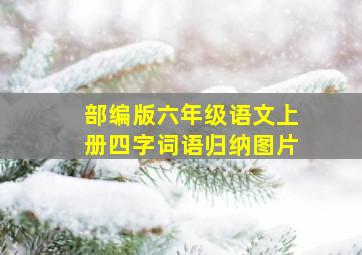 部编版六年级语文上册四字词语归纳图片